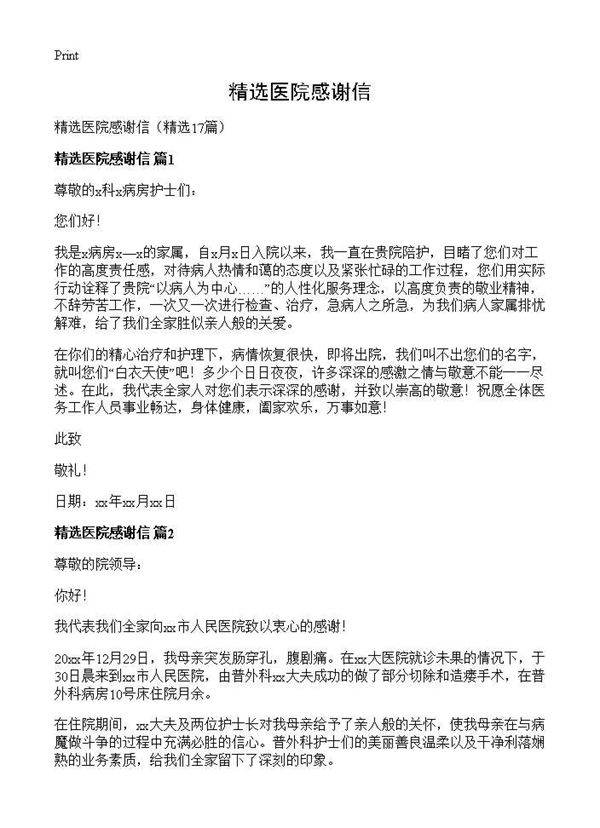 Print

精选医院感谢信

精选医院感谢信（精选17篇）

精选医院感谢信 篇1

尊敬的x科x病房护士们：

您们好！

我是x病房x—x的家属，自x月x日入院以来，我一直在贵院陪护，目睹了您们对工作的高度责任感，对待病人热情和蔼的态度以及紧张忙碌的工作过程，您们用实际行动诠释了贵院“以病人为中心……”的人性化服务理念，以高度负责的敬业精神，不辞劳苦工作，一次又一次进行检查、治疗，急病人之所急，为我们病人家属排忧解难，给了我们全家胜似亲人般的关爱。

在你们的精心治疗和护理下，病情恢复很快，即将出院，我们叫不出您们的名字，就叫您们“白衣天使”吧！多少个日日夜夜，许多深深的感激之情与敬意不能一一尽述。在此，我代表全家人对您们表示深深的感谢，并致以崇高的敬意！祝愿全体医务工作人员事业畅达，身体健康，阖家欢乐，万事如意！

此致

敬礼！

日期：xx年xx月xx日

精选医院感谢信 篇2

尊敬的院领导：

你好！

我代表我们全家向xx市人民医院致以衷心的感谢！

20xx年12月29日，我母亲突发肠穿孔，腹剧痛。在xx大医院就诊未果的情况下，于30日晨来到xx市人民医院，由普外科xx大夫成功的做了部分切除和造瘘手术，在普外科病房10号床住院月余。

在住院期间，xx大夫及两位护士长对我母亲给予了亲人般的关怀，使我母亲在与病魔做斗争的过程中充满必胜的信心。普外科护士们的美丽善良温柔以及干净利落娴熟的业务素质，给我们全家留下了深刻的印象。